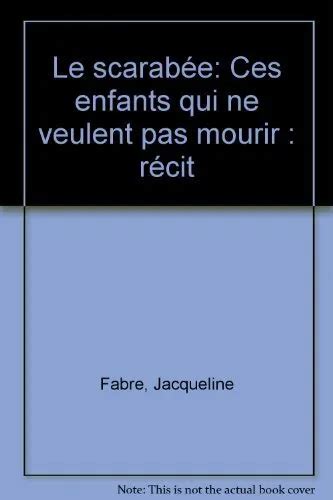 Le scarabée: Ces enfants qui ne veulent pas mourir : récit

Fabre, Jacqueline

Note: This is not the actual book cover